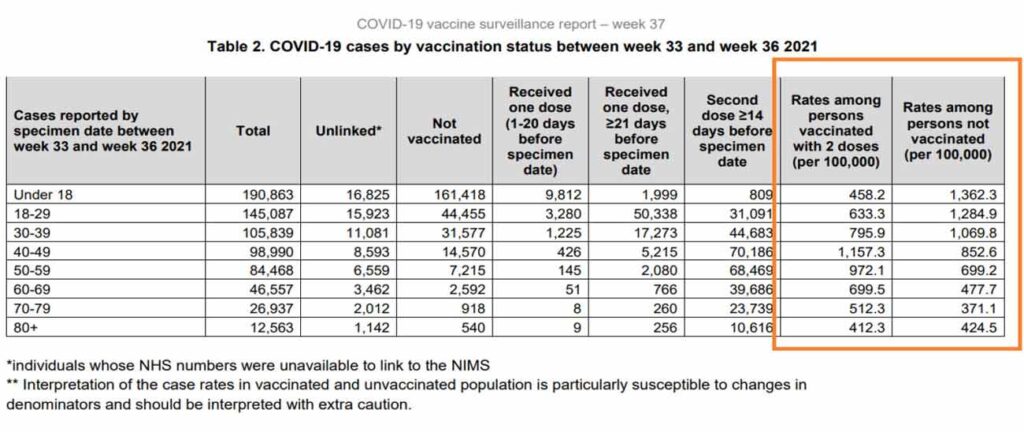 COVID-19 vaccine surveillance report – week 37

Table 2. COVID-19 cases by vaccination status between week 33 and week 36 2021

| Cases reported by specimen date between week 33 and week 36 2021 | Total | Unlinked* | Not vaccinated | Received one dose (1-20 days before specimen date) | Received one dose, ≥21 days before specimen date | Second dose ≥14 days before specimen date | Rates among persons vaccinated with 2 doses (per 100,000) | Rates among persons not vaccinated (per 100,000) |
|---|---|---|---|---|---|---|---|---|
| Under 18 | 190,863 | 16,825 | 161,418 | 9,812 | 1,999 | 809 | 458.2 | 1,362.3 |
| 18-29 | 145,087 | 15,923 | 44,455 | 3,280 | 50,338 | 31,091 | 633.3 | 1,284.9 |
| 30-39 | 105,839 | 11,081 | 31,577 | 1,225 | 17,273 | 44,683 | 795.9 | 1,069.8 |
| 40-49 | 98,990 | 8,593 | 14,570 | 426 | 5,215 | 70,186 | 1,157.3 | 852.6 |
| 50-59 | 84,468 | 6,559 | 7,215 | 145 | 2,080 | 68,469 | 972.1 | 699.2 |
| 60-69 | 46,557 | 3,462 | 2,592 | 51 | 766 | 39,686 | 699.5 | 477.7 |
| 70-79 | 26,937 | 2,012 | 918 | 8 | 260 | 23,739 | 512.3 | 371.1 |
| 80+ | 12,563 | 1,142 | 540 | 9 | 256 | 10,616 | 412.3 | 424.5 |

*individuals whose NHS numbers were unavailable to link to the NIMS
** Interpretation of the case rates in vaccinated and unvaccinated population is particularly susceptible to changes in denominators and should be interpreted with extra caution.